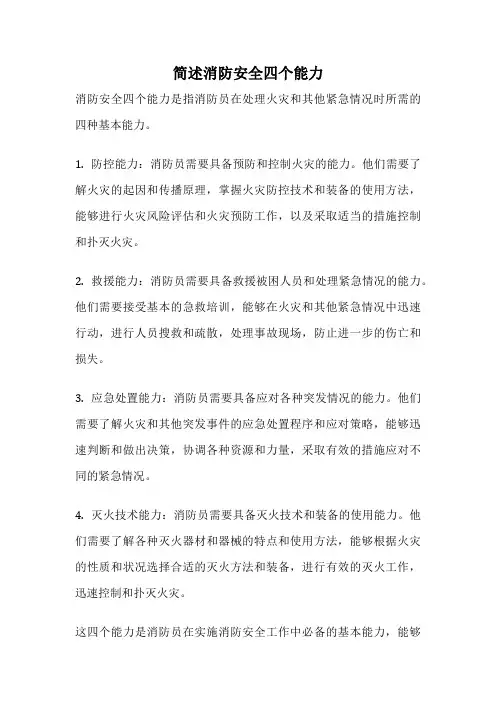 简述消防安全四个能力

消防安全四个能力是指消防员在处理火灾和其他紧急情况时所需的四种基本能力。

1. 防控能力：消防员需要具备预防和控制火灾的能力。他们需要了解火灾的起因和传播原理，掌握火灾防控技术和装备的使用方法，能够进行火灾风险评估和火灾预防工作，以及采取适当的措施控制和扑灭火灾。

2. 救援能力：消防员需要具备救援被困人员和处理紧急情况的能力。他们需要接受基本的急救培训，能够在火灾和其他紧急情况中迅速行动，进行人员搜救和疏散，处理事故现场，防止进一步的伤亡和损失。

3. 应急处置能力：消防员需要具备应对各种突发情况的能力。他们需要了解火灾和其他突发事件的应急处置程序和应对策略，能够迅速判断和做出决策，协调各种资源和力量，采取有效的措施应对不同的紧急情况。

4. 灭火技术能力：消防员需要具备灭火技术和装备的使用能力。他们需要了解各种灭火器材和器械的特点和使用方法，能够根据火灾的性质和状况选择合适的灭火方法和装备，进行有效的灭火工作，迅速控制和扑灭火灾。

这四个能力是消防员在实施消防安全工作中必备的基本能力，能够